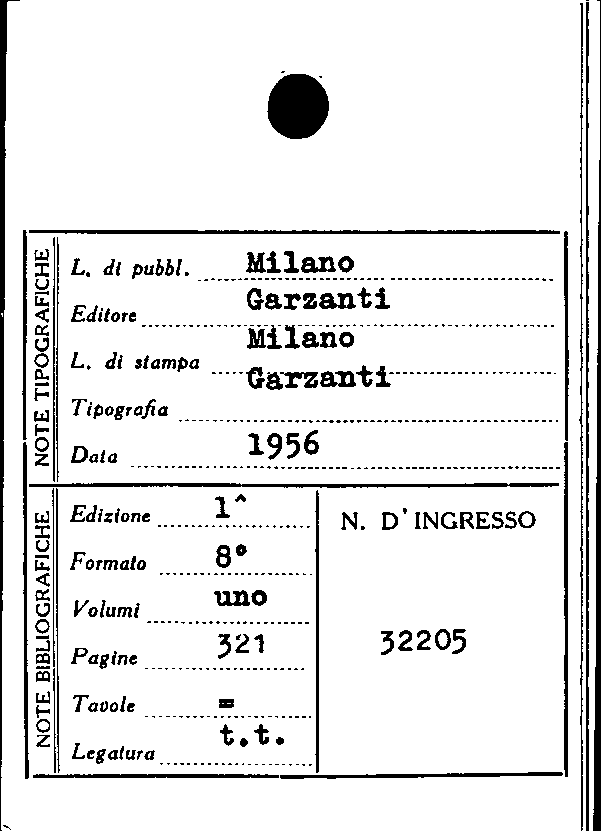 NOTE TIPOGRAFICHE

L. di pubbl. Milano

Editore Garzanti

L. di stampa Milano

Tipografia Garzanti

Data 1956

NOTE BIBLIOGRAFICHE

Edizione 1^

Formato 8°

Volumi uno

Pagine 321

Tavole =

Legatura t.t.

N. D'INGRESSO

32205